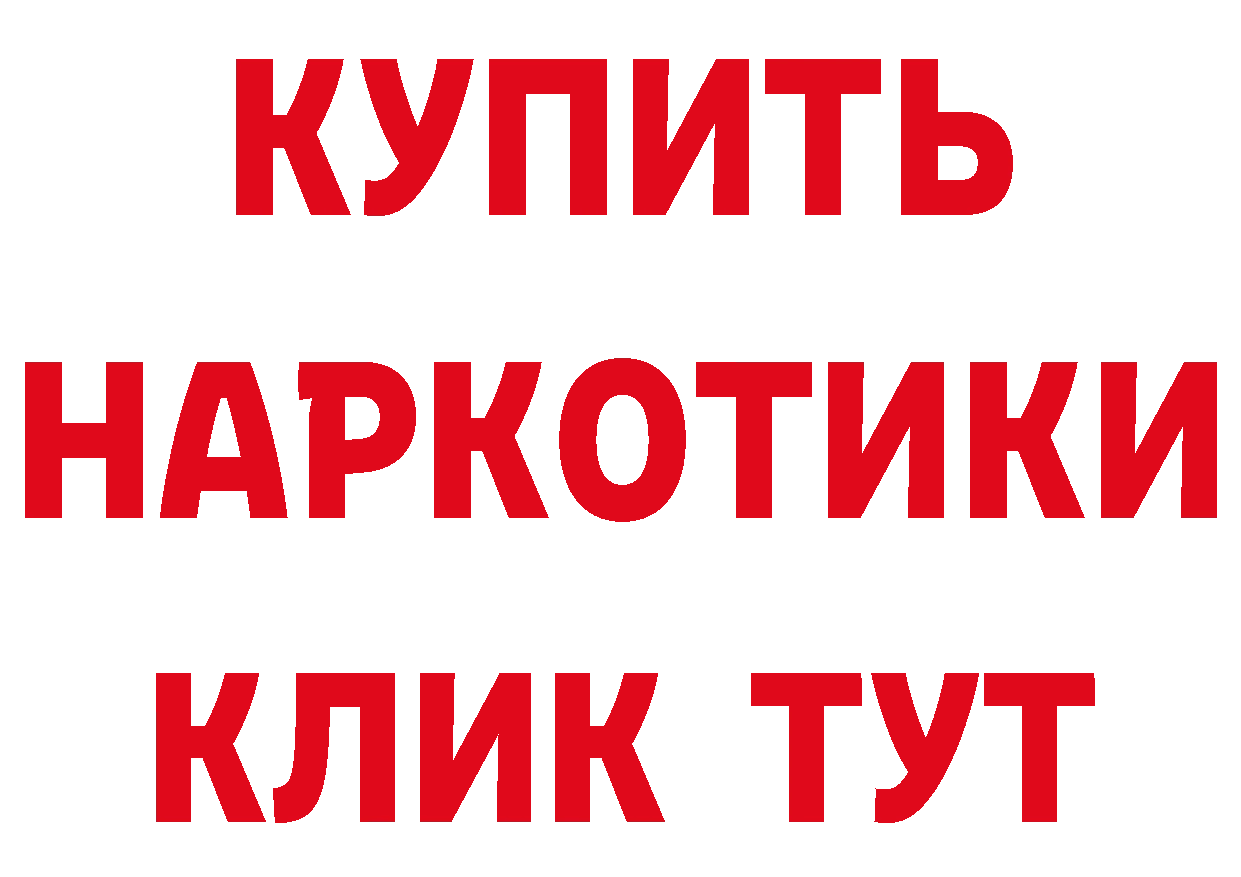 КУПИТЬ НАРКОТИКИ КЛИК ТУТ